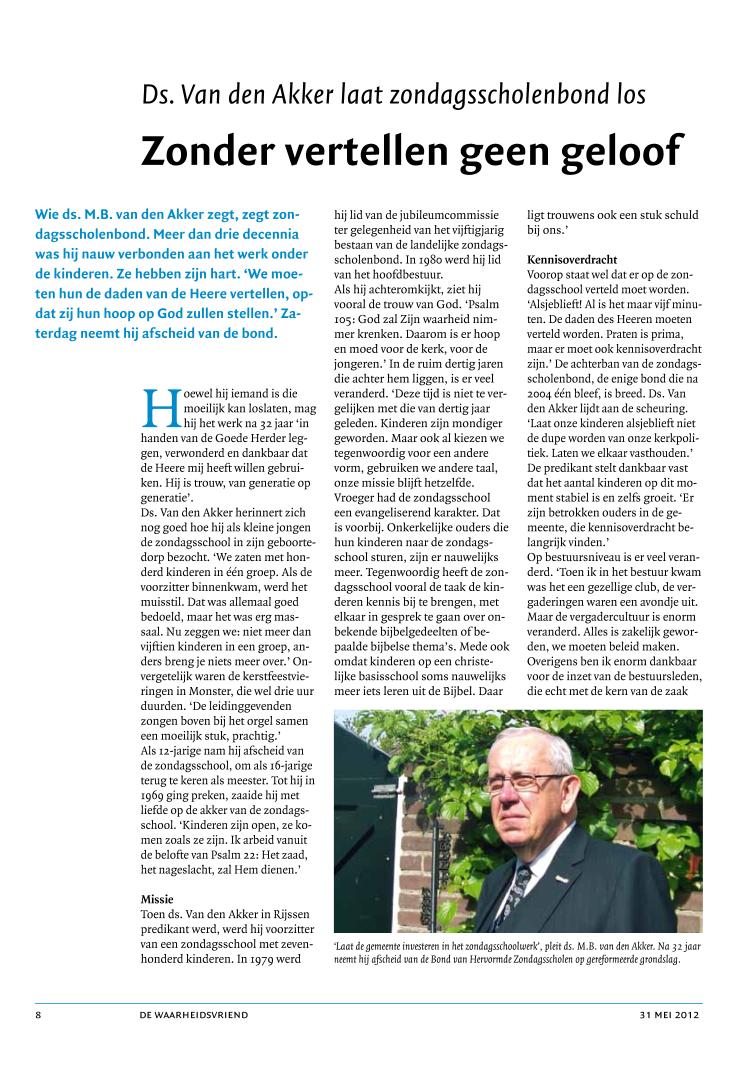 Ds. Van den Akker laat zondagsscholenbond los

Zonder vertellen geen geloof

Wie ds. M.B. van den Akker zegt, zegt zondagsscholenbond. Meer dan drie decennia was hij nauw verbonden aan het werk onder de kinderen. Ze hebben zijn hart. 'We moeten hun de daden van de Heere vertellen, opdat zij hun hoop op God zullen stellen.' Zaterdag neemt hij afscheid van de bond.

Hoewel hij iemand is die moeilijk kan loslaten, mag hij het werk na 32 jaar 'in handen van de Goede Herder leggen, verwonderd en dankbaar dat de Heere mij heeft willen gebruiken. Hij is trouw, van generatie op generatie'.
Ds. Van den Akker herinnert zich nog goed hoe hij als kleine jongen de zondagsschool in zijn geboortedorp bezocht. 'We zaten met honderd kinderen in één groep. Als de voorzitter binnenkwam, werd het muisstil. Dat was allemaal goed bedoeld, maar het was erg massaal. Nu zeggen we: niet meer dan vijftien kinderen in een groep, anders breng je niets meer over.' Onvergetelijk waren de kerstfeestvieringen in Monster, die wel drie uur duurden. 'De leidinggevenden zongen boven bij het orgel samen een moeilijk stuk, prachtig.'
Als 12-jarige nam hij afscheid van de zondagsschool, om als 16-jarige terug te keren als meester. Tot hij in 1969 ging preken, zaaide hij met liefde op de akker van de zondagsschool. 'Kinderen zijn open, ze komen zoals ze zijn. Ik arbeid vanuit de belofte van Psalm 22: Het zaad, het nageslacht, zal Hem dienen.'

Missie
Toen ds. Van den Akker in Rijssen predikant werd, werd hij voorzitter van een zondagsschool met zevenhonderd kinderen. In 1979 werd hij lid van de jubileumcommissie ter gelegenheid van het vijftigjarig bestaan van de landelijke zondagsscholenbond. In 1980 werd hij lid van het hoofdbestuur.
Als hij achteromkijkt, ziet hij vooral de trouw van God. 'Psalm 105: God zal Zijn waarheid nimmer krenken. Daarom is er hoop en moed voor de kerk, voor de jongeren.' In de ruim dertig jaren die achter hem liggen, is er veel veranderd. 'Deze tijd is niet te vergelijken met die van dertig jaar geleden. Kinderen zijn mondiger geworden. Maar ook al kiezen we tegenwoordig voor een andere vorm, gebruiken we andere taal, onze missie blijft hetzelfde. Vroeger had de zondagsschool een evangeliserend karakter. Dat is voorbij. Onkerkelijke ouders die hun kinderen naar de zondagsschool sturen, zijn er nauwelijks meer. Tegenwoordig heeft de zondagsschool vooral de taak de kinderen kennis bij te brengen, met elkaar in gesprek te gaan over onbekende bijbelgedeelten of bepaalde bijbelse thema's. Mede ook omdat kinderen op een christelijke basisschool soms nauwelijks meer iets leren uit de Bijbel. Daar ligt trouwens ook een stuk schuld bij ons.'

Kennisoverdracht
Voorop staat wel dat er op de zondagsschool verteld moet worden. 'Alsjeblieft! Al is het maar vijf minuten. De daden des Heeren moeten verteld worden. Praten is prima, maar er moet ook kennisoverdracht zijn.' De achterban van de zondagsscholenbond, de enige bond die na 2004 één bleef, is breed. Ds. Van den Akker lijdt aan de scheuring. 'Laat onze kinderen alsjeblieft niet de dupe worden van onze kerkpolitiek. Laten we elkaar vasthouden.' De predikant stelt dankbaar vast dat het aantal kinderen op dit moment stabiel is en zelfs groeit. 'Er zijn betrokken ouders in de gemeente, die kennisoverdracht belangrijk vinden.'
Op bestuursniveau is er veel veranderd. 'Toen ik in het bestuur kwam was het een gezellige club, de vergaderingen waren een avondje uit. Maar de vergadercultuur is enorm veranderd. Alles is zakelijk geworden, we moeten beleid maken. Overigens ben ik enorm dankbaar voor de inzet van de bestuursleden, die echt met de kern van de zaak

'Laat de gemeente investeren in het zondagsschoolwerk', pleit ds. M.B. van den Akker. Na 32 jaar neemt hij afscheid van de Bond van Hervormde Zondagsscholen op gereformeerde grondslag.

8 DE WAARHEIDSVRIEND 31 MEI 2012